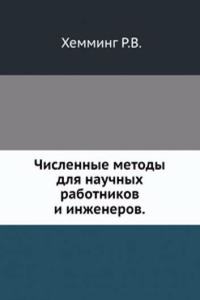 Хемминг Р.В.

Численные методы для научных работников и инженеров.